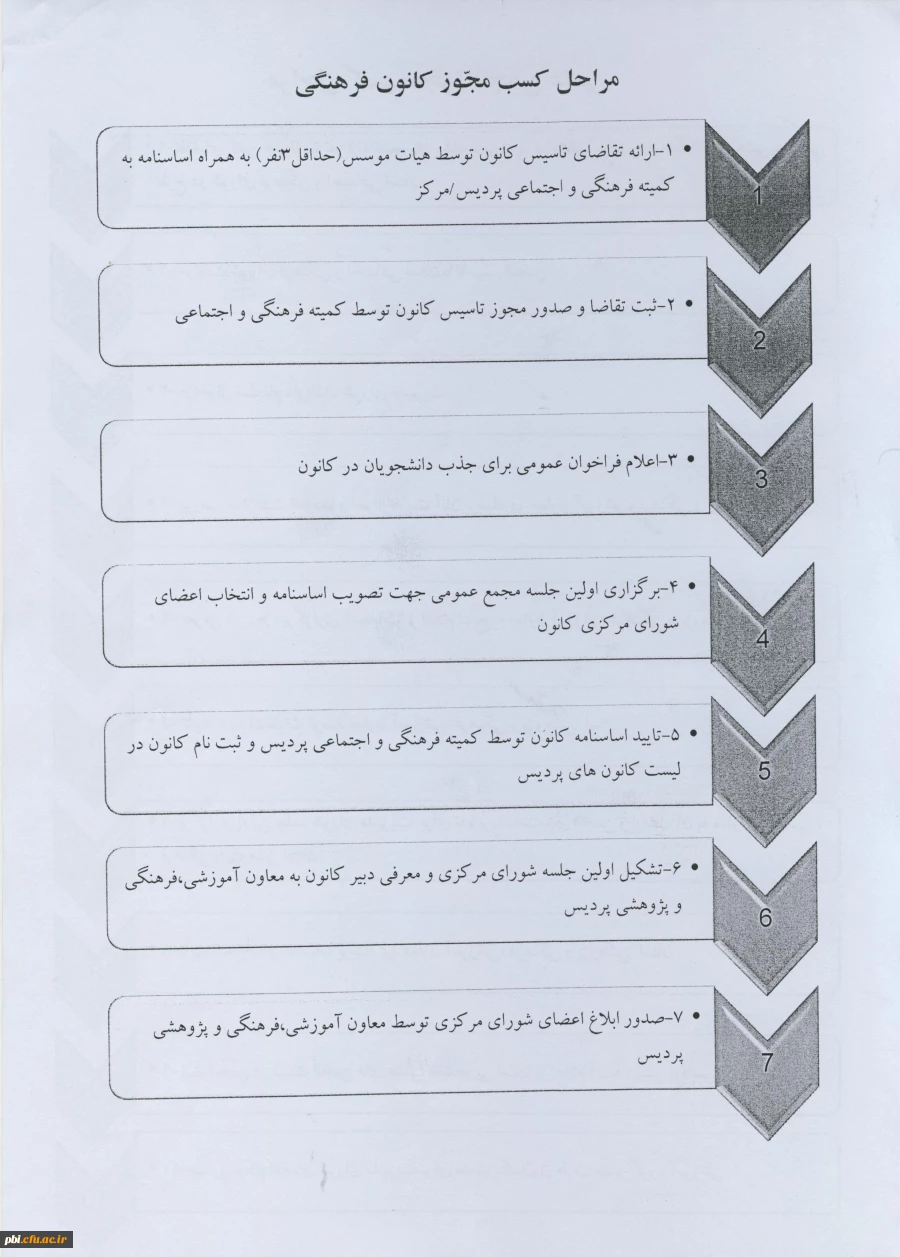 مراحل کسب مجوّز کانون فرهنگی

1

• ۱-ارائه تقاضای تاسیس کانون توسط هیات موسس(حداقل۳نفر) به همراه اساسنامه به کمیته فرهنگی و اجتماعی پردیس/مرکز

2

• ۲-ثبت تقاضا و صدور مجوز تاسیس کانون توسط کمیته فرهنگی و اجتماعی

3

• ۳-اعلام فراخوان عمومی برای جذب دانشجویان در کانون

4

• ۴-برگزاری اولین جلسه مجمع عمومی جهت تصویب اساسنامه و انتخاب اعضای شورای مرکزی کانون

5

• ۵-تایید اساسنامه کانون توسط کمیته فرهنگی و اجتماعی پردیس و ثبت نام کانون در لیست کانون های پردیس

6

• ۶-تشکیل اولین جلسه شورای مرکزی و معرفی دبیر کانون به معاون آموزشی،فرهنگی و پژوهشی پردیس

7

• ۷-صدور ابلاغ اعضای شورای مرکزی توسط معاون آموزشی،فرهنگی و پژوهشی پردیس

pbi.cfu.ac.ir